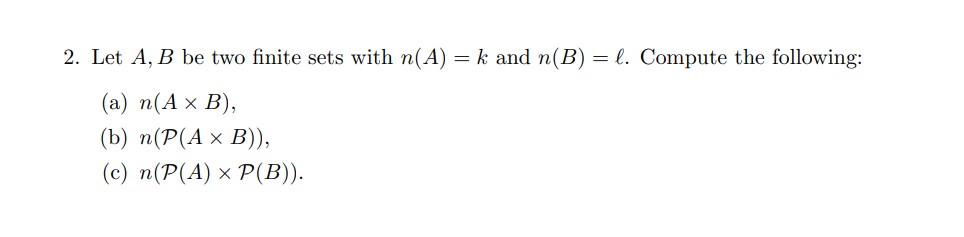 2. Let $A, B$ be two finite sets with $n(A) = k$ and $n(B) = \ell$. Compute the following:

(a) $n(A \times B)$,
(b) $n(\mathcal{P}(A \times B))$,
(c) $n(\mathcal{P}(A) \times \mathcal{P}(B))$.